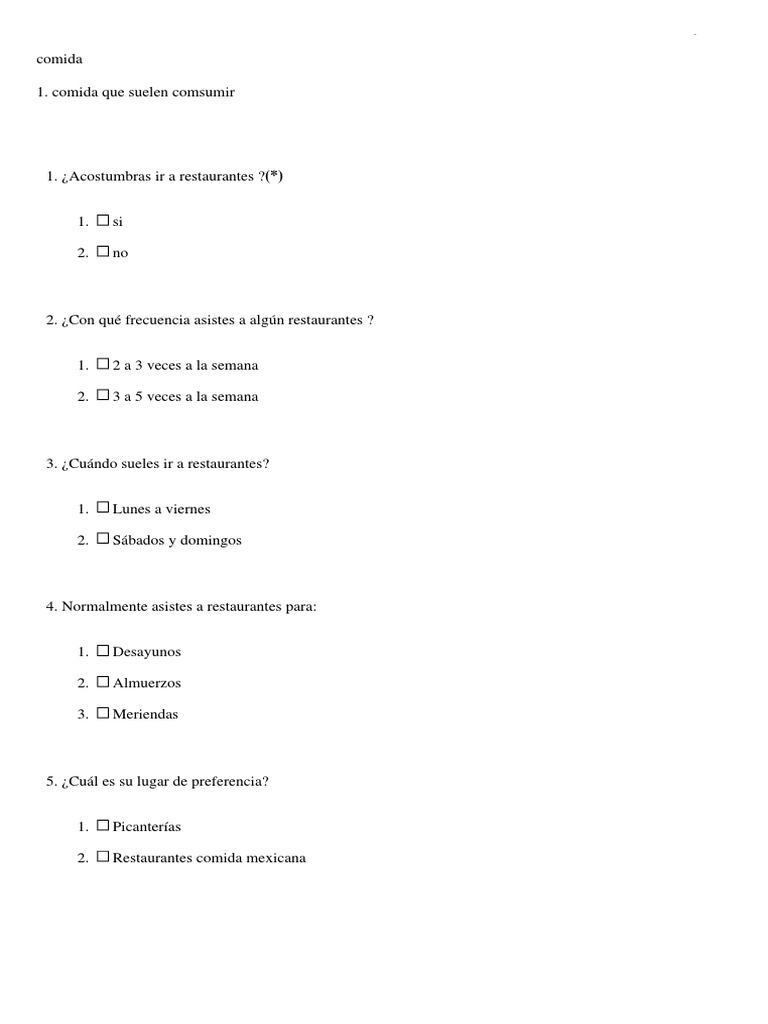 comida

1. comida que suelen comsumir

1. ¿Acostumbras ir a restaurantes ?(*)

1. ☐ si
2. ☐ no

2. ¿Con qué frecuencia asistes a algún restaurantes ?

1. ☐ 2 a 3 veces a la semana
2. ☐ 3 a 5 veces a la semana

3. ¿Cuándo sueles ir a restaurantes?

1. ☐ Lunes a viernes
2. ☐ Sábados y domingos

4. Normalmente asistes a restaurantes para:

1. ☐ Desayunos
2. ☐ Almuerzos
3. ☐ Meriendas

5. ¿Cuál es su lugar de preferencia?

1. ☐ Picanterías
2. ☐ Restaurantes comida mexicana